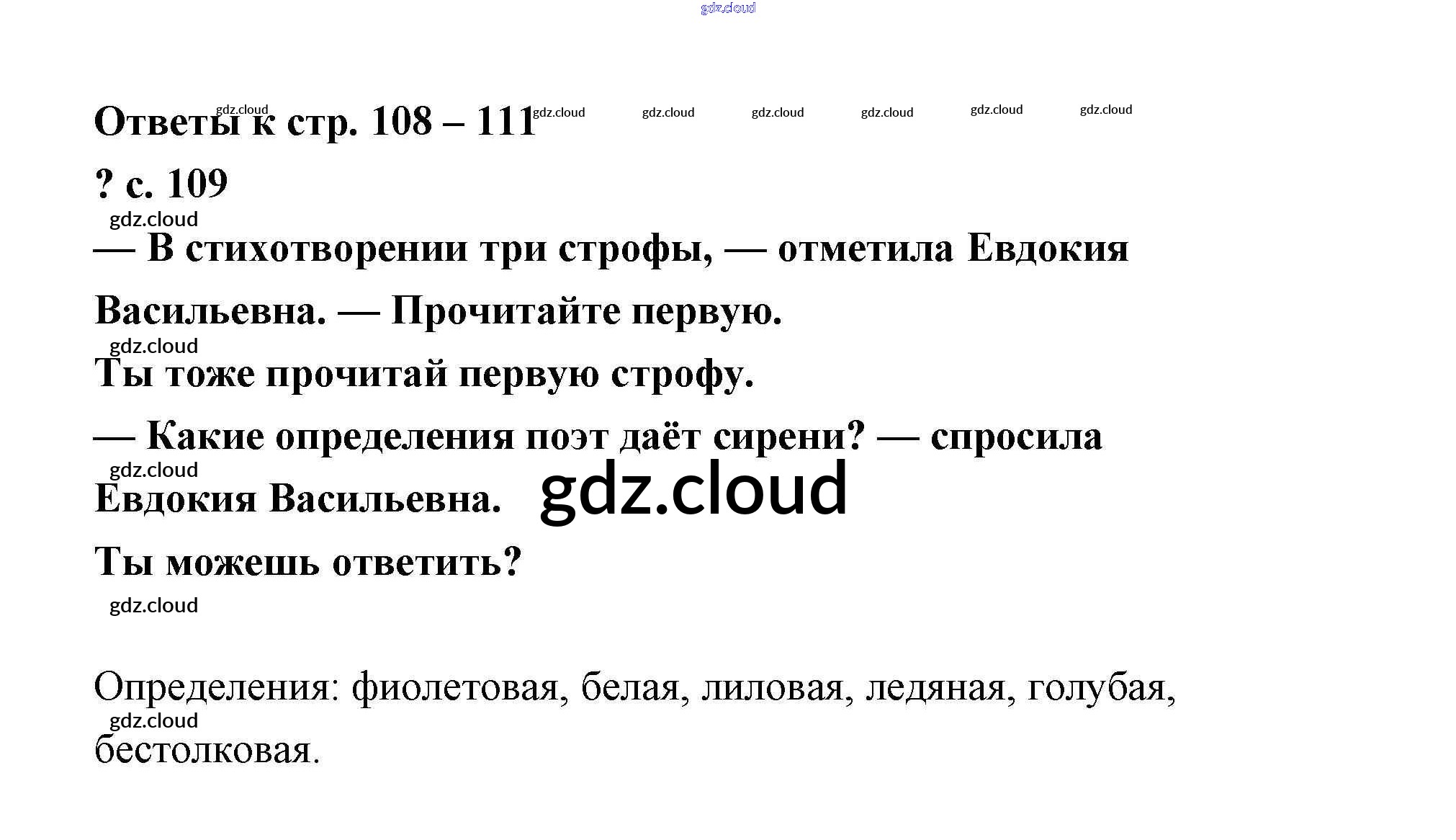 Ответы к стр. 108 – 111

? с. 109

— В стихотворении три строфы, — отметила Евдокия Васильевна. — Прочитайте первую.

Ты тоже прочитай первую строфу.

— Какие определения поэт даёт сирени? — спросила Евдокия Васильевна.

Ты можешь ответить?

Определения: фиолетовая, белая, лиловая, ледяная, голубая, бестолковая.

gdz.cloud